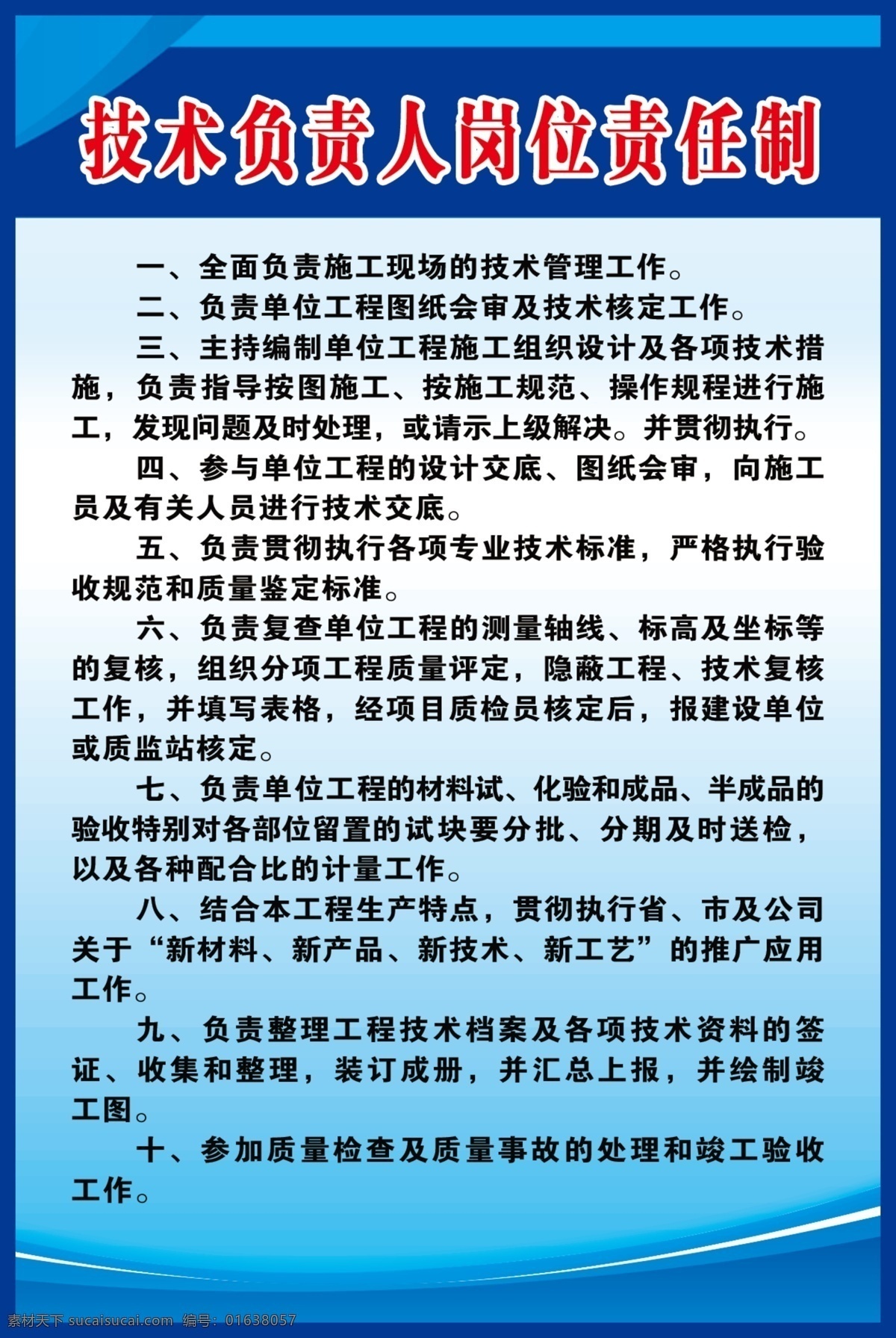 技术负责人岗位责任制

一、全面负责施工现场的技术管理工作。

二、负责单位工程图纸会审及技术核定工作。

三、主持编制单位工程施工组织设计及各项技术措施，负责指导按图施工、按施工规范、操作规程进行施工，发现问题及时处理，或请示上级解决。并贯彻执行。

四、参与单位工程的设计交底、图纸会审，向施工员及有关人员进行技术交底。

五、负责贯彻执行各项专业技术标准，严格执行验收规范和质量鉴定标准。

六、负责复查单位工程的测量轴线、标高及坐标等的复核，组织分项工程质量评定，隐蔽工程、技术复核工作，并填写表格，经项目质检员核定后，报建设单位或质监站核定。

七、负责单位工程的材料试、化验和成品、半成品的验收特别对各部位留置的试块要分批、分期及时送检，以及各种配合比的计量工作。

八、结合本工程生产特点，贯彻执行省、市及公司关于“新材料、新产品、新技术、新工艺”的推广应用工作。

九、负责整理工程技术档案及各项技术资料的签证、收集和整理，装订成册，并汇总上报，并绘制竣工图。

十、参加质量检查及质量事故的处理和竣工验收工作。

素材天下 sucaisucai.com 编号：01638057